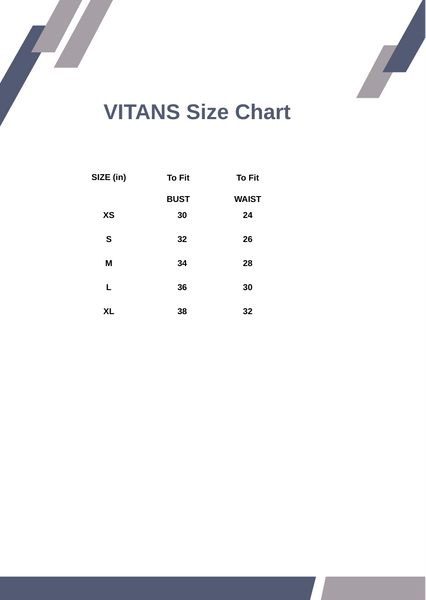 VITANS Size Chart

| SIZE (in) | To Fit BUST | To Fit WAIST |
|---|---|---|
| XS | 30 | 24 |
| S | 32 | 26 |
| M | 34 | 28 |
| L | 36 | 30 |
| XL | 38 | 32 |